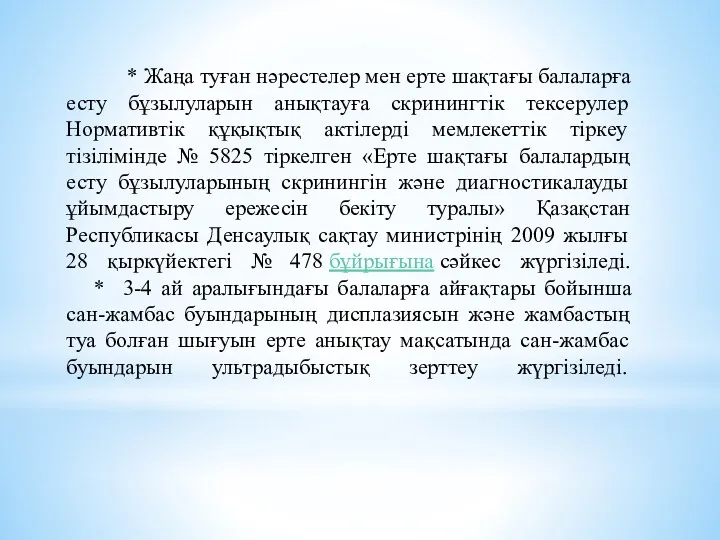 * Жаңа туған нәрестелер мен ерте шақтағы балаларға есту бұзылуларын анықтауға скринингтік тексерулер Нормативтік құқықтық актілерді мемлекеттік тіркеу тізілімінде № 5825 тіркелген «Ерте шақтағы балалардың есту бұзылуларының скринингін және диагностикалауды ұйымдастыру ережесін бекіту туралы» Қазақстан Республикасы Денсаулық сақтау министрінің 2009 жылғы 28 қыркүйектегі № 478 бұйрығына сәйкес жүргізіледі.

* 3-4 ай аралығындағы балаларға айғақтары бойынша сан-жамбас буындарының дисплазиясын және жамбастың туа болған шығуын ерте анықтау мақсатында сан-жамбас буындарын ультрадыбыстық зерттеу жүргізіледі.